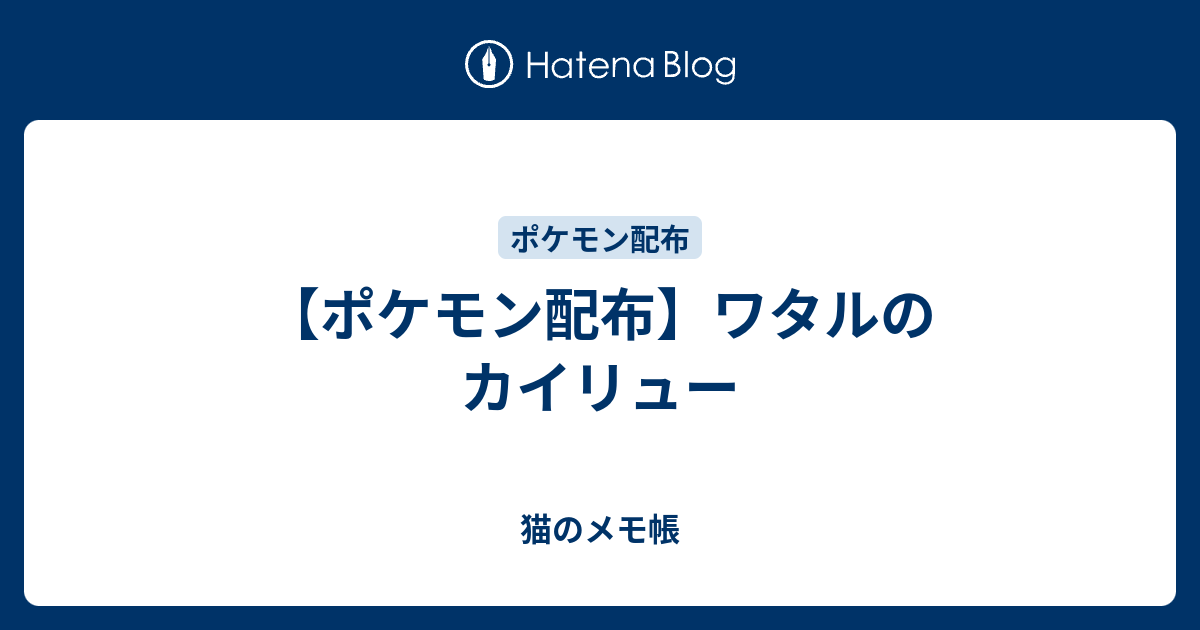 Hatena Blog

ポケモン配布

【ポケモン配布】ワタルのカイリュー

猫のメモ帳